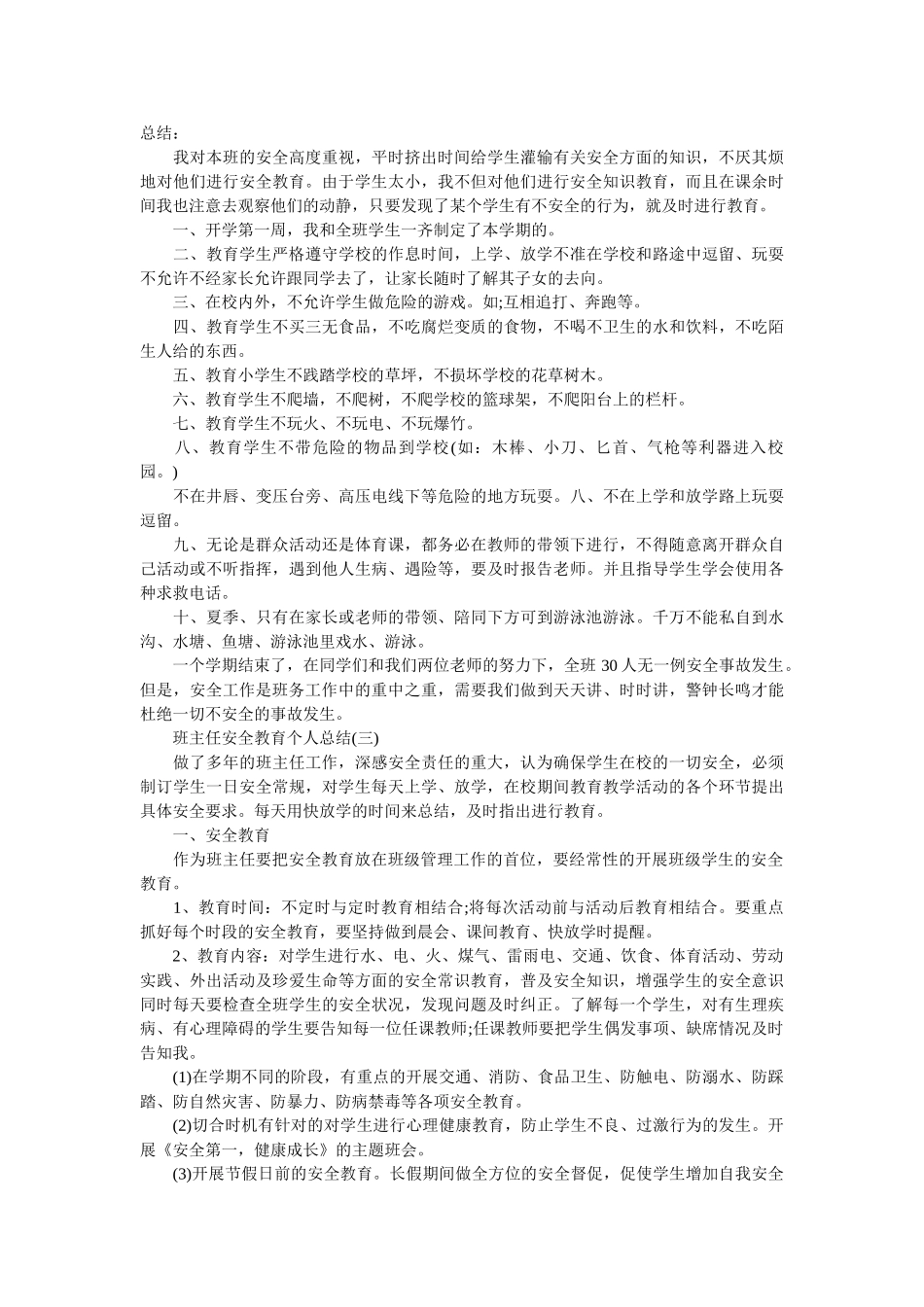 总结：

我对本班的安全高度重视，平时挤出时间给学生灌输有关安全方面的知识，不厌其烦地对他们进行安全教育。由于学生太小，我不但对他们进行安全知识教育，而且在课余时间我也注意去观察他们的动静，只要发现了某个学生有不安全的行为，就及时进行教育。

一、开学第一周，我和全班学生一齐制定了本学期的。

二、教育学生严格遵守学校的作息时间，上学、放学不准在学校和路途中逗留、玩耍不允许不经家长允许跟同学去了，让家长随时了解其子女的去向。

三、在校内外，不允许学生做危险的游戏。如;互相追打、奔跑等。

四、教育学生不买三无食品，不吃腐烂变质的食物，不喝不卫生的水和饮料，不吃陌生人给的东西。

五、教育小学生不践踏学校的草坪，不损坏学校的花草树木。

六、教育学生不爬墙，不爬树，不爬学校的篮球架，不爬阳台上的栏杆。

七、教育学生不玩火、不玩电、不玩爆竹。

八、教育学生不带危险的物品到学校(如：木棒、小刀、匕首、气枪等利器进入校园。)

不在井唇、变压台旁、高压电线下等危险的地方玩耍。八、不在上学和放学路上玩耍逗留。

九、无论是群众活动还是体育课，都务必在教师的带领下进行，不得随意离开群众自己活动或不听指挥，遇到他人生病、遇险等，要及时报告老师。并且指导学生学会使用各种求救电话。

十、夏季、只有在家长或老师的带领、陪同下方可到游泳池游泳。千万不能私自到水沟、水塘、鱼塘、游泳池里戏水、游泳。

一个学期结束了，在同学们和我们两位老师的努力下，全班 30 人无一例安全事故发生。但是，安全工作是班务工作中的重中之重，需要我们做到天天讲、时时讲，警钟长鸣才能杜绝一切不安全的事故发生。

班主任安全教育个人总结(三)

做了多年的班主任工作，深感安全责任的重大，认为确保学生在校的一切安全，必须制订学生一日安全常规，对学生每天上学、放学，在校期间教育教学活动的各个环节提出具体安全要求。每天用快放学的时间来总结，及时指出进行教育。

一、安全教育

作为班主任要把安全教育放在班级管理工作的首位，要经常性的开展班级学生的安全教育。

1、教育时间：不定时与定时教育相结合;将每次活动前与活动后教育相结合。要重点抓好每个时段的安全教育，要坚持做到晨会、课间教育、快放学时提醒。

2、教育内容：对学生进行水、电、火、煤气、雷雨电、交通、饮食、体育活动、劳动实践、外出活动及珍爱生命等方面的安全常识教育，普及安全知识，增强学生的安全意识同时每天要检查全班学生的安全状况，发现问题及时纠正。了解每一个学生，对有生理疾病、有心理障碍的学生要告知每一位任课教师;任课教师要把学生偶发事项、缺席情况及时告知我。

(1)在学期不同的阶段，有重点的开展交通、消防、食品卫生、防触电、防溺水、防踩踏、防自然灾害、防暴力、防病禁毒等各项安全教育。

(2)切合时机有针对的对学生进行心理健康教育，防止学生不良、过激行为的发生。开展《安全第一，健康成长》的主题班会。

(3)开展节假日前的安全教育。长假期间做全方位的安全督促，促使学生增加自我安全